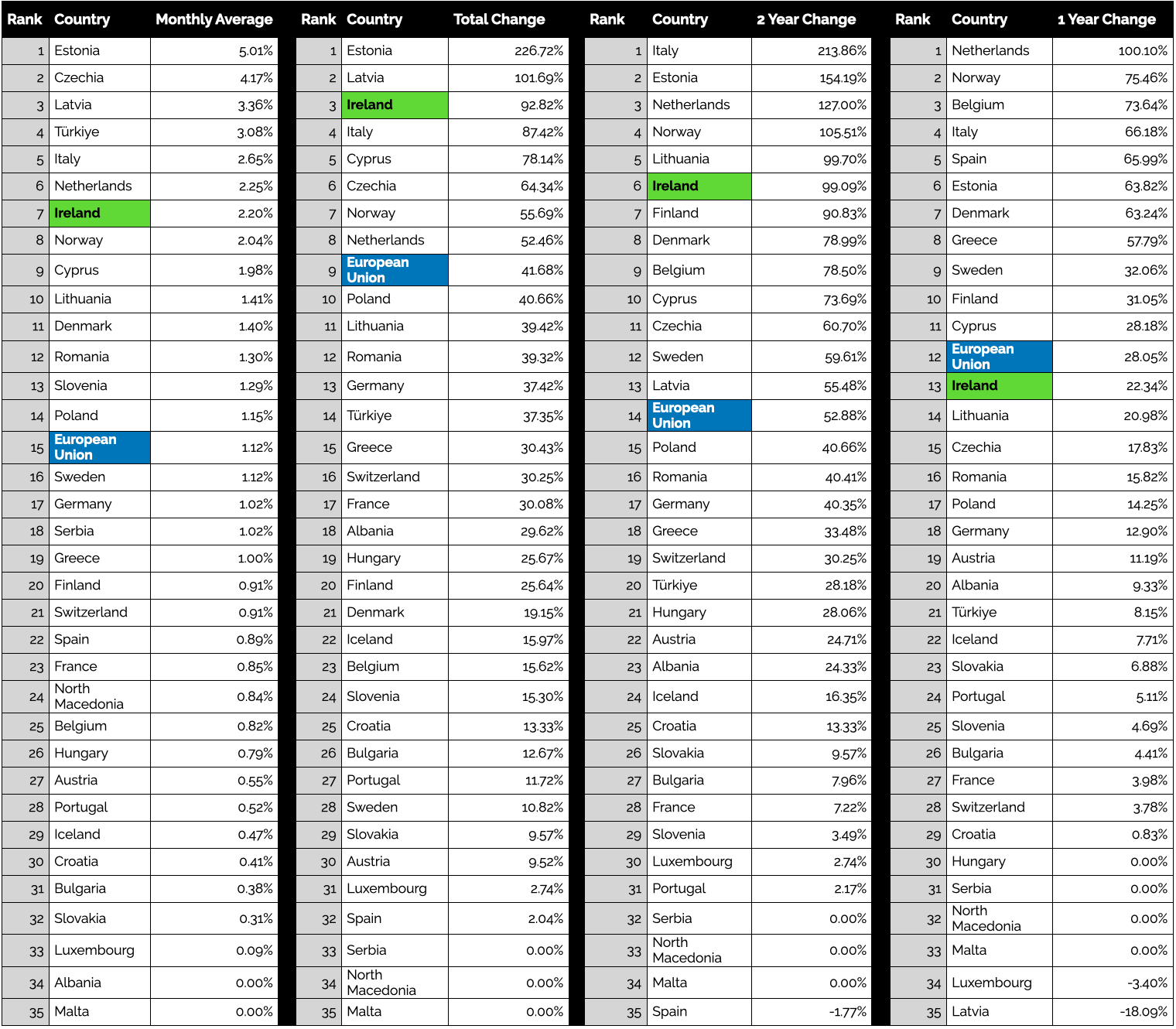 | Rank | Country | Monthly Average |
|---|---|---|
| 1 | Estonia | 5.01% |
| 2 | Czechia | 4.17% |
| 3 | Latvia | 3.36% |
| 4 | Türkiye | 3.08% |
| 5 | Italy | 2.65% |
| 6 | Netherlands | 2.25% |
| 7 | Ireland | 2.20% |
| 8 | Norway | 2.04% |
| 9 | Cyprus | 1.98% |
| 10 | Lithuania | 1.41% |
| 11 | Denmark | 1.40% |
| 12 | Romania | 1.30% |
| 13 | Slovenia | 1.29% |
| 14 | Poland | 1.15% |
| 15 | European Union | 1.12% |
| 16 | Sweden | 1.12% |
| 17 | Germany | 1.02% |
| 18 | Serbia | 1.02% |
| 19 | Greece | 1.00% |
| 20 | Finland | 0.91% |
| 21 | Switzerland | 0.91% |
| 22 | Spain | 0.89% |
| 23 | France | 0.85% |
| 24 | North Macedonia | 0.84% |
| 25 | Belgium | 0.82% |
| 26 | Hungary | 0.79% |
| 27 | Austria | 0.55% |
| 28 | Portugal | 0.52% |
| 29 | Iceland | 0.47% |
| 30 | Croatia | 0.41% |
| 31 | Bulgaria | 0.38% |
| 32 | Slovakia | 0.31% |
| 33 | Luxembourg | 0.09% |
| 34 | Albania | 0.00% |
| 35 | Malta | 0.00% |

| Rank | Country | Total Change |
|---|---|---|
| 1 | Estonia | 226.72% |
| 2 | Latvia | 101.69% |
| 3 | Ireland | 92.82% |
| 4 | Italy | 87.42% |
| 5 | Cyprus | 78.14% |
| 6 | Czechia | 64.34% |
| 7 | Norway | 55.69% |
| 8 | Netherlands | 52.46% |
| 9 | European Union | 41.68% |
| 10 | Poland | 40.66% |
| 11 | Lithuania | 39.42% |
| 12 | Romania | 39.32% |
| 13 | Germany | 37.42% |
| 14 | Türkiye | 37.35% |
| 15 | Greece | 30.43% |
| 16 | Switzerland | 30.25% |
| 17 | France | 30.08% |
| 18 | Albania | 29.62% |
| 19 | Hungary | 25.67% |
| 20 | Finland | 25.64% |
| 21 | Denmark | 19.15% |
| 22 | Iceland | 15.97% |
| 23 | Belgium | 15.62% |
| 24 | Slovenia | 15.30% |
| 25 | Croatia | 13.33% |
| 26 | Bulgaria | 12.67% |
| 27 | Portugal | 11.72% |
| 28 | Sweden | 10.82% |
| 29 | Slovakia | 9.57% |
| 30 | Austria | 9.52% |
| 31 | Luxembourg | 2.74% |
| 32 | Spain | 2.04% |
| 33 | Serbia | 0.00% |
| 34 | North Macedonia | 0.00% |
| 35 | Malta | 0.00% |

| Rank | Country | 2 Year Change |
|---|---|---|
| 1 | Italy | 213.86% |
| 2 | Estonia | 154.19% |
| 3 | Netherlands | 127.00% |
| 4 | Norway | 105.51% |
| 5 | Lithuania | 99.70% |
| 6 | Ireland | 99.09% |
| 7 | Finland | 90.83% |
| 8 | Denmark | 78.99% |
| 9 | Belgium | 78.50% |
| 10 | Cyprus | 73.69% |
| 11 | Czechia | 60.70% |
| 12 | Sweden | 59.61% |
| 13 | Latvia | 55.48% |
| 14 | European Union | 52.88% |
| 15 | Poland | 40.66% |
| 16 | Romania | 40.41% |
| 17 | Germany | 40.35% |
| 18 | Greece | 33.48% |
| 19 | Switzerland | 30.25% |
| 20 | Türkiye | 28.18% |
| 21 | Hungary | 28.06% |
| 22 | Austria | 24.71% |
| 23 | Albania | 24.33% |
| 24 | Iceland | 16.35% |
| 25 | Croatia | 13.33% |
| 26 | Slovakia | 9.57% |
| 27 | Bulgaria | 7.96% |
| 28 | France | 7.22% |
| 29 | Slovenia | 3.49% |
| 30 | Luxembourg | 2.74% |
| 31 | Portugal | 2.17% |
| 32 | Serbia | 0.00% |
| 33 | North Macedonia | 0.00% |
| 34 | Malta | 0.00% |
| 35 | Spain | -1.77% |

| Rank | Country | 1 Year Change |
|---|---|---|
| 1 | Netherlands | 100.10% |
| 2 | Norway | 75.46% |
| 3 | Belgium | 73.64% |
| 4 | Italy | 66.18% |
| 5 | Spain | 65.99% |
| 6 | Estonia | 63.82% |
| 7 | Denmark | 63.24% |
| 8 | Greece | 57.79% |
| 9 | Sweden | 32.06% |
| 10 | Finland | 31.05% |
| 11 | Cyprus | 28.18% |
| 12 | European Union | 28.05% |
| 13 | Ireland | 22.34% |
| 14 | Lithuania | 20.98% |
| 15 | Czechia | 17.83% |
| 16 | Romania | 15.82% |
| 17 | Poland | 14.25% |
| 18 | Germany | 12.90% |
| 19 | Austria | 11.19% |
| 20 | Albania | 9.33% |
| 21 | Türkiye | 8.15% |
| 22 | Iceland | 7.71% |
| 23 | Slovakia | 6.88% |
| 24 | Portugal | 5.11% |
| 25 | Slovenia | 4.69% |
| 26 | Bulgaria | 4.41% |
| 27 | France | 3.98% |
| 28 | Switzerland | 3.78% |
| 29 | Croatia | 0.83% |
| 30 | Hungary | 0.00% |
| 31 | Serbia | 0.00% |
| 32 | North Macedonia | 0.00% |
| 33 | Malta | 0.00% |
| 34 | Luxembourg | -3.40% |
| 35 | Latvia | -18.09% |